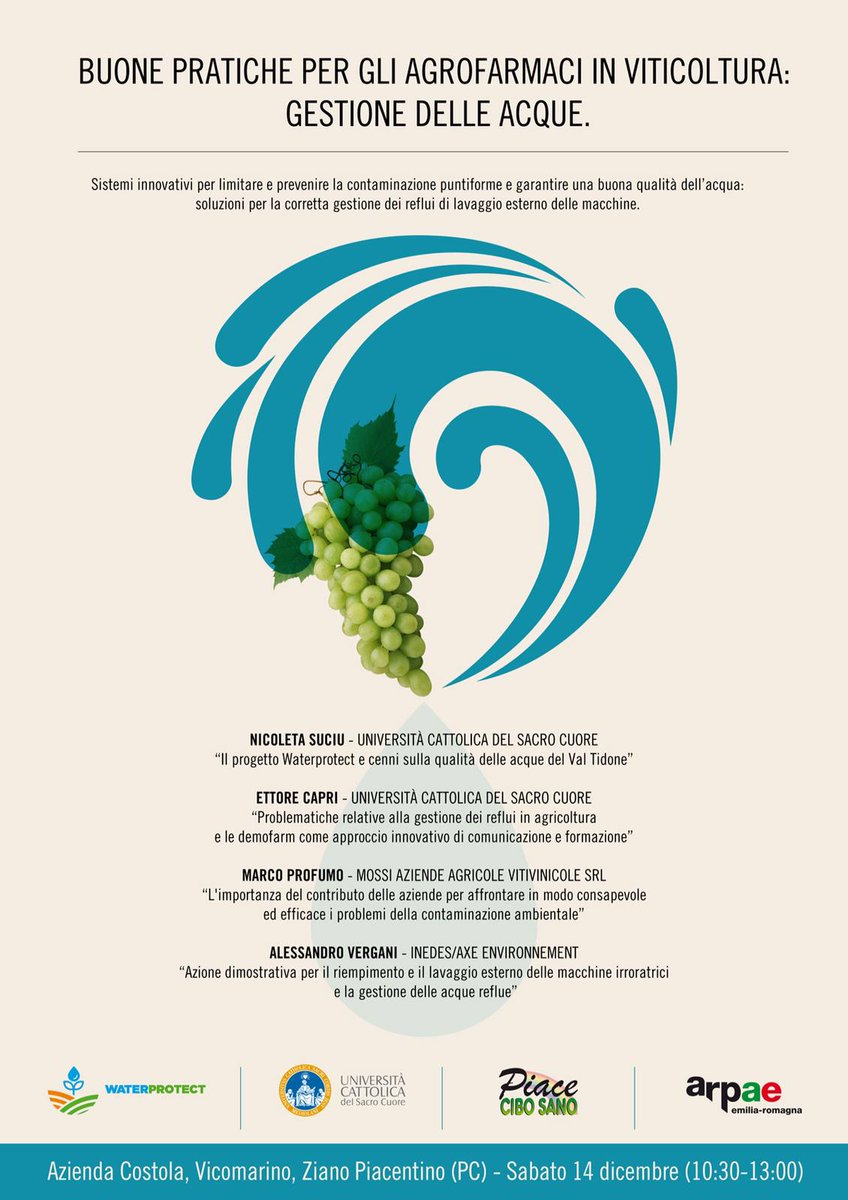 BUONE PRATICHE PER GLI AGROFARMACI IN VITICOLTURA: GESTIONE DELLE ACQUE.

Sistemi innovativi per limitare e prevenire la contaminazione puntiforme e garantire una buona qualità dell'acqua: soluzioni per la corretta gestione dei reflui di lavaggio esterno delle macchine.

NICOLETA SUCIU - UNIVERSITÀ CATTOLICA DEL SACRO CUORE
"Il progetto Waterprotect e cenni sulla qualità delle acque del Val Tidone"

ETTORE CAPRI - UNIVERSITÀ CATTOLICA DEL SACRO CUORE
"Problematiche relative alla gestione dei reflui in agricoltura e le demofarm come approccio innovativo di comunicazione e formazione"

MARCO PROFUMO - MOSSI AZIENDE AGRICOLE VITIVINICOLE SRL
"L'importanza del contributo delle aziende per affrontare in modo consapevole ed efficace i problemi della contaminazione ambientale"

ALESSANDRO VERGANI - INEDES/AXE ENVIRONNEMENT
"Azione dimostrativa per il riempimento e il lavaggio esterno delle macchine irroratrici e la gestione delle acque reflue"

WATERPROTECT

UNIVERSITÀ CATTOLICA del Sacro Cuore

Piace CIBO SANO

arpae emilia-romagna

Azienda Costola, Vicomarino, Ziano Piacentino (PC) - Sabato 14 dicembre (10:30-13:00)